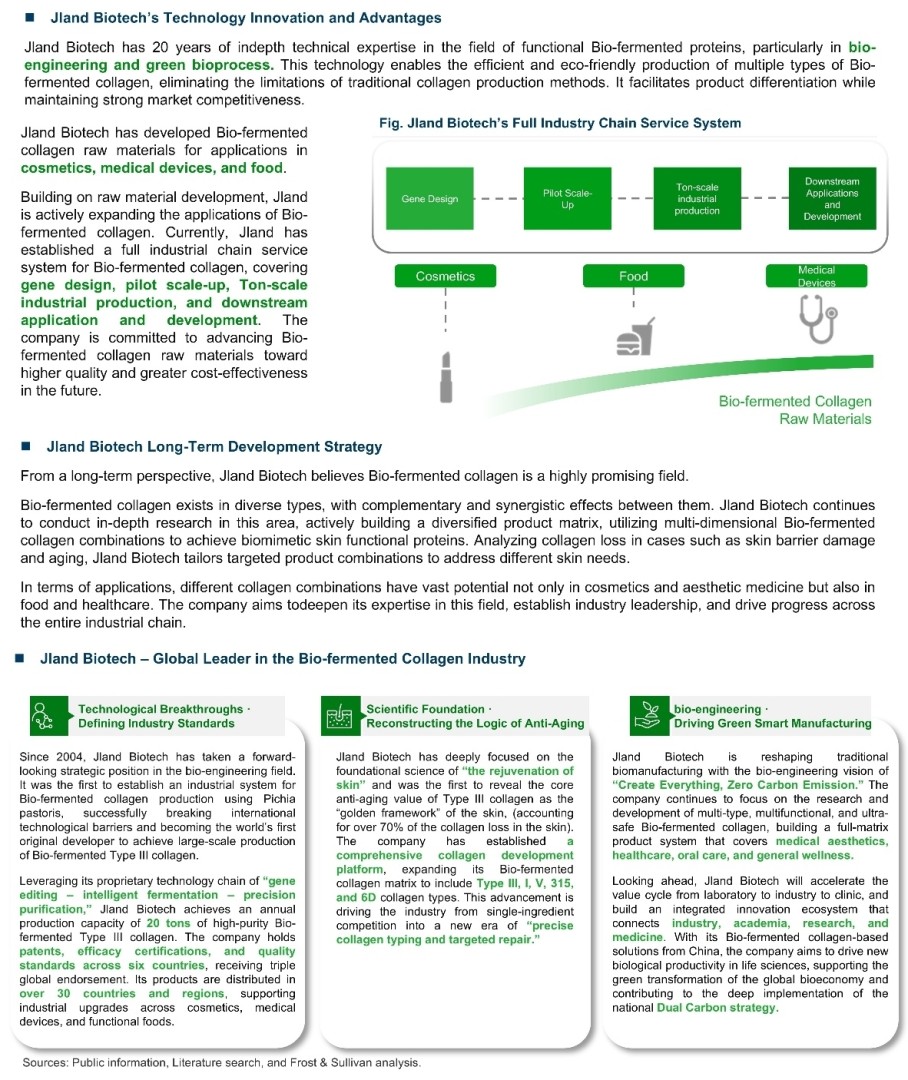 ■ Jland Biotech's Technology Innovation and Advantages

Jland Biotech has 20 years of indepth technical expertise in the field of functional Bio-fermented proteins, particularly in bio-engineering and green bioprocess. This technology enables the efficient and eco-friendly production of multiple types of Bio-fermented collagen, eliminating the limitations of traditional collagen production methods. It facilitates product differentiation while maintaining strong market competitiveness.

Jland Biotech has developed Bio-fermented collagen raw materials for applications in cosmetics, medical devices, and food.

Building on raw material development, Jland is actively expanding the applications of Bio-fermented collagen. Currently, Jland has established a full industrial chain service system for Bio-fermented collagen, covering gene design, pilot scale-up, Ton-scale industrial production, and downstream application and development. The company is committed to advancing Bio-fermented collagen raw materials toward higher quality and greater cost-effectiveness in the future.

Fig. Jland Biotech's Full Industry Chain Service System

Gene Design

Pilot Scale-Up

Ton-scale industrial production

Downstream Applications and Development

Cosmetics

Food

Medical Devices

Bio-fermented Collagen Raw Materials

■ Jland Biotech Long-Term Development Strategy

From a long-term perspective, Jland Biotech believes Bio-fermented collagen is a highly promising field.

Bio-fermented collagen exists in diverse types, with complementary and synergistic effects between them. Jland Biotech continues to conduct in-depth research in this area, actively building a diversified product matrix, utilizing multi-dimensional Bio-fermented collagen combinations to achieve biomimetic skin functional proteins. Analyzing collagen loss in cases such as skin barrier damage and aging, Jland Biotech tailors targeted product combinations to address different skin needs.

In terms of applications, different collagen combinations have vast potential not only in cosmetics and aesthetic medicine but also in food and healthcare. The company aims todeepen its expertise in this field, establish industry leadership, and drive progress across the entire industrial chain.

■ Jland Biotech – Global Leader in the Bio-fermented Collagen Industry

Technological Breakthroughs · Defining Industry Standards

Since 2004, Jland Biotech has taken a forward-looking strategic position in the bio-engineering field. It was the first to establish an industrial system for Bio-fermented collagen production using Pichia pastoris, successfully breaking international technological barriers and becoming the world's first original developer to achieve large-scale production of Bio-fermented Type III collagen.

Leveraging its proprietary technology chain of "gene editing – intelligent fermentation – precision purification," Jland Biotech achieves an annual production capacity of 20 tons of high-purity Bio-fermented Type III collagen. The company holds patents, efficacy certifications, and quality standards across six countries, receiving triple global endorsement. Its products are distributed in over 30 countries and regions, supporting industrial upgrades across cosmetics, medical devices, and functional foods.

Scientific Foundation · Reconstructing the Logic of Anti-Aging

Jland Biotech has deeply focused on the foundational science of "the rejuvenation of skin" and was the first to reveal the core anti-aging value of Type III collagen as the "golden framework" of the skin, (accounting for over 70% of the collagen loss in the skin). The company has established a comprehensive collagen development platform, expanding its Bio-fermented collagen matrix to include Type III, I, V, 315, and 6D collagen types. This advancement is driving the industry from single-ingredient competition into a new era of "precise collagen typing and targeted repair."

bio-engineering · Driving Green Smart Manufacturing

Jland Biotech is reshaping traditional biomanufacturing with the bio-engineering vision of "Create Everything, Zero Carbon Emission." The company continues to focus on the research and development of multi-type, multifunctional, and ultra-safe Bio-fermented collagen, building a full-matrix product system that covers medical aesthetics, healthcare, oral care, and general wellness.

Looking ahead, Jland Biotech will accelerate the value cycle from laboratory to industry to clinic, and build an integrated innovation ecosystem that connects industry, academia, research, and medicine. With its Bio-fermented collagen-based solutions from China, the company aims to drive new biological productivity in life sciences, supporting the green transformation of the global bioeconomy and contributing to the deep implementation of the national Dual Carbon strategy.

Sources: Public information, Literature search, and Frost & Sullivan analysis.